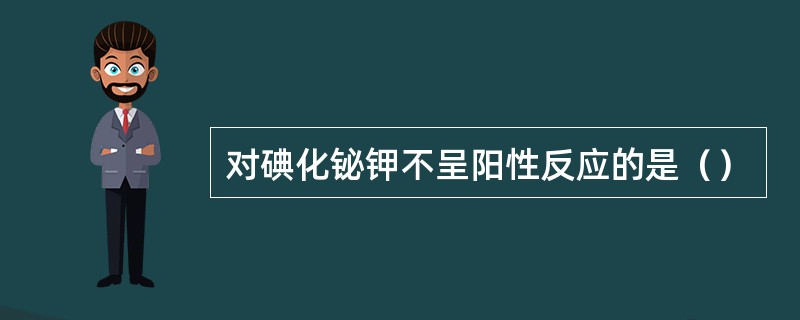 对碘化铋钾不呈阳性反应的是（）